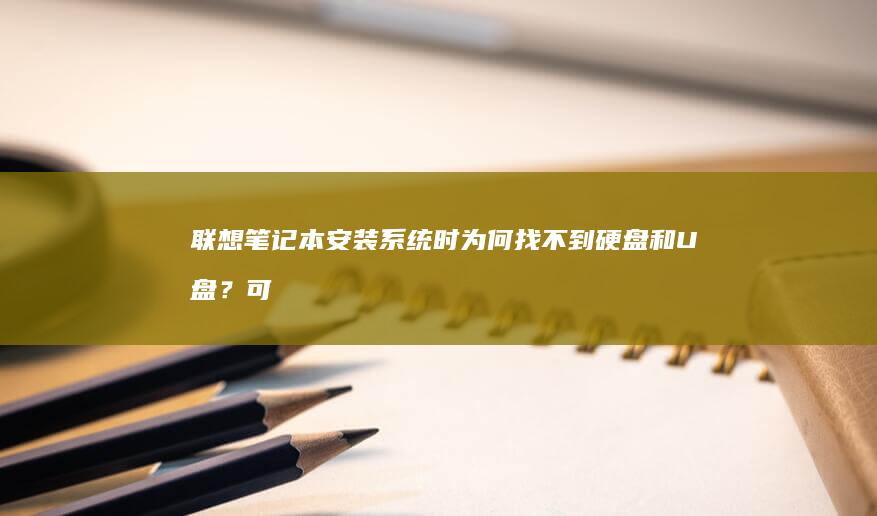 联想笔记本安装系统时为何找不到硬盘和U盘？可